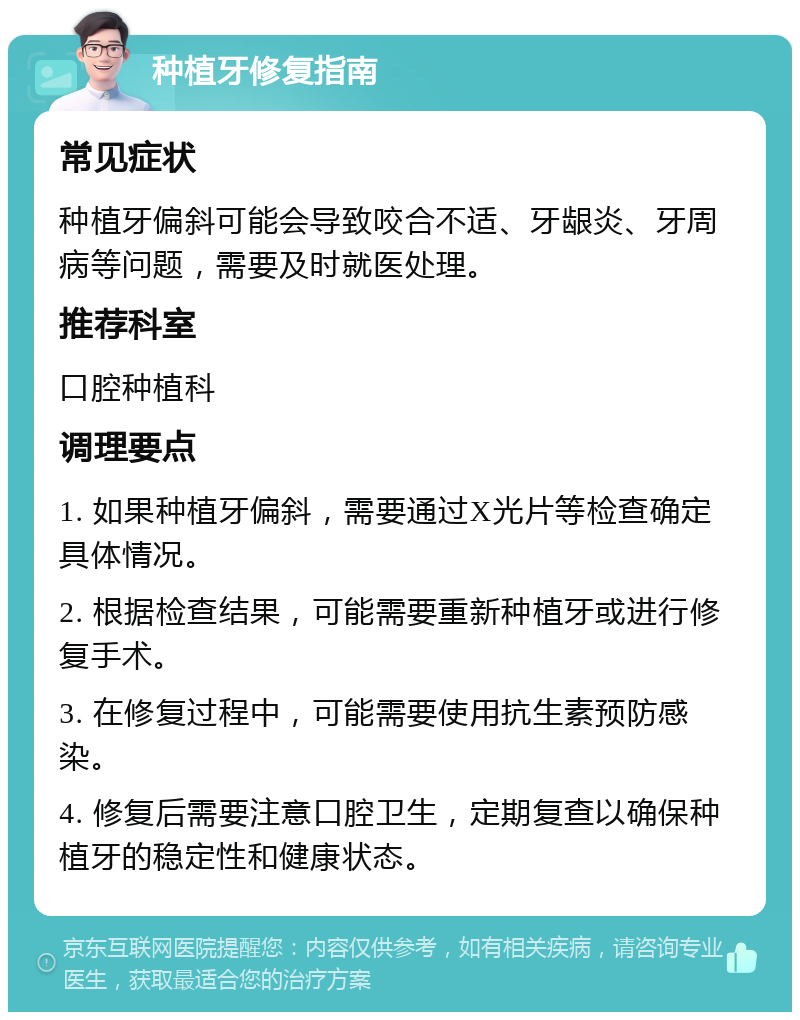 种植牙修复指南

常见症状

种植牙偏斜可能会导致咬合不适、牙龈炎、牙周病等问题，需要及时就医处理。

推荐科室

口腔种植科

调理要点

1. 如果种植牙偏斜，需要通过X光片等检查确定具体情况。

2. 根据检查结果，可能需要重新种植牙或进行修复手术。

3. 在修复过程中，可能需要使用抗生素预防感染。

4. 修复后需要注意口腔卫生，定期复查以确保种植牙的稳定性和健康状态。

京东互联网医院提醒您：内容仅供参考，如有相关疾病，请咨询专业医生，获取最适合您的治疗方案